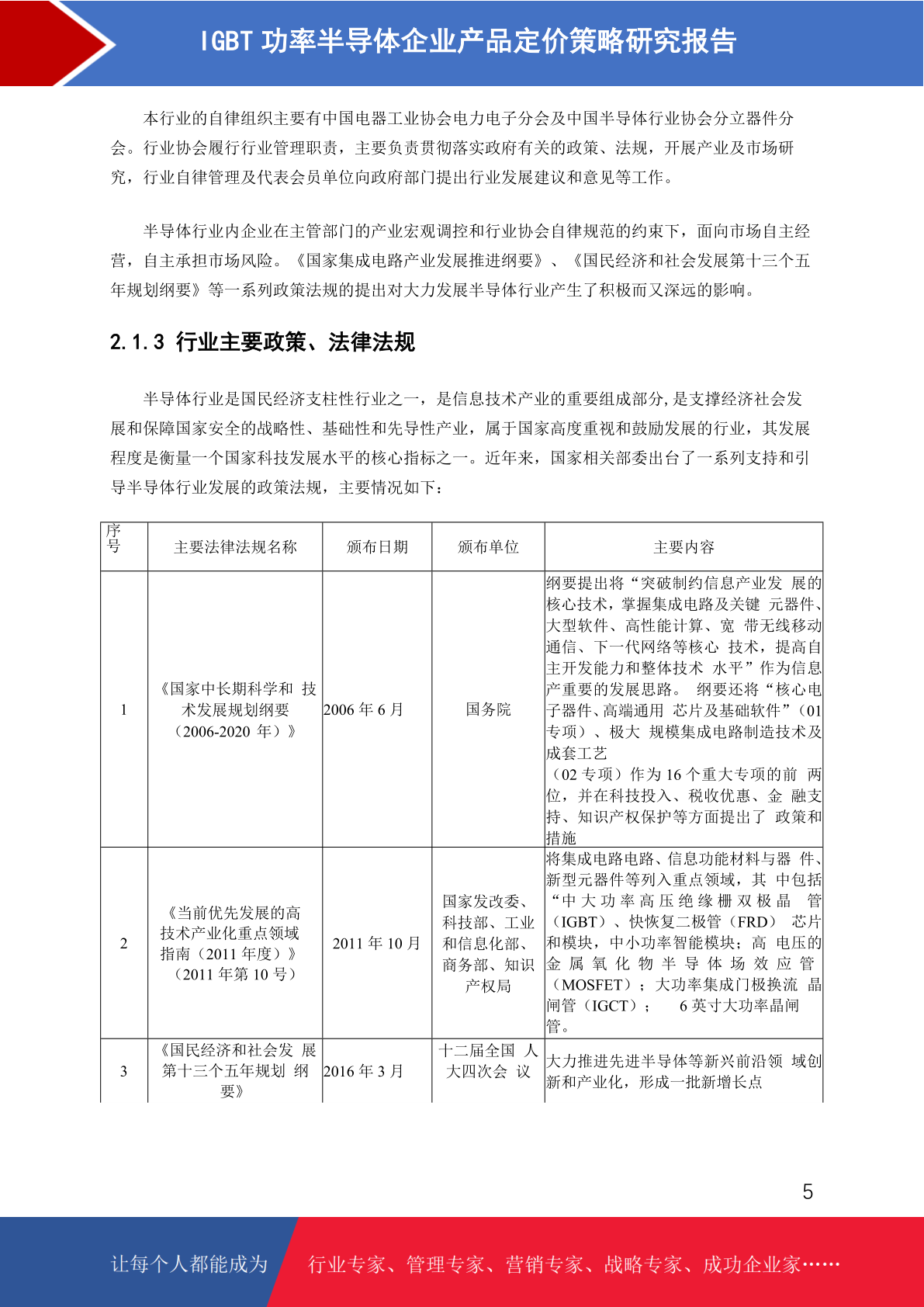 IGBT 功率半导体企业产品定价策略研究报告

本行业的自律组织主要有中国电器工业协会电力电子分会及中国半导体行业协会分立器件分会。行业协会履行行业管理职责，主要负责贯彻落实政府有关的政策、法规，开展产业及市场研究，行业自律管理及代表会员单位向政府部门提出行业发展建议和意见等工作。

半导体行业内企业在主管部门的产业宏观调控和行业协会自律规范的约束下，面向市场自主经营，自主承担市场风险。《国家集成电路产业发展推进纲要》、《国民经济和社会发展第十三个五年规划纲要》等一系列政策法规的提出对大力发展半导体行业产生了积极而又深远的影响。

2.1.3 行业主要政策、法律法规

半导体行业是国民经济支柱性行业之一，是信息技术产业的重要组成部分,是支撑经济社会发展和保障国家安全的战略性、基础性和先导性产业，属于国家高度重视和鼓励发展的行业，其发展程度是衡量一个国家科技发展水平的核心指标之一。近年来，国家相关部委出台了一系列支持和引导半导体行业发展的政策法规，主要情况如下：

| 序号 | 主要法律法规名称 | 颁布日期 | 颁布单位 | 主要内容 |
|---|---|---|---|---|
| 1 | 《国家中长期科学和 技术发展规划纲要（2006-2020 年）》 | 2006 年 6 月 | 国务院 | 纲要提出将“突破制约信息产业发 展的核心技术，掌握集成电路及关键 元器件、大型软件、高性能计算、宽 带无线移动通信、下一代网络等核心 技术，提高自主开发能力和整体技术 水平”作为信息产重要的发展思路。 纲要还将“核心电子器件、高端通用 芯片及基础软件”（01 专项）、极大 规模集成电路制造技术及成套工艺（02 专项）作为 16 个重大专项的前 两位，并在科技投入、税收优惠、金 融支持、知识产权保护等方面提出了 政策和措施 |
| 2 | 《当前优先发展的高技术产业化重点领域指南（2011 年度）》（2011 年第 10 号） | 2011 年 10 月 | 国家发改委、科技部、工业和信息化部、商务部、知识产权局 | 将集成电路电路、信息功能材料与器 件、新型元器件等列入重点领域，其 中包括“中大功率高压绝缘栅双极晶 管（IGBT）、快恢复二极管（FRD） 芯片和模块，中小功率智能模块；高 电压的金属氧化物半导体场效应管（MOSFET）；大功率集成门极换流 晶闸管（IGCT）； 6 英寸大功率晶闸管。 |
| 3 | 《国民经济和社会发 展第十三个五年规划 纲要》 | 2016 年 3 月 | 十二届全国 人大四次会 议 | 大力推进先进半导体等新兴前沿领 域创新和产业化，形成一批新增长点 |

5

让每个人都能成为 行业专家、管理专家、营销专家、战略专家、成功企业家……